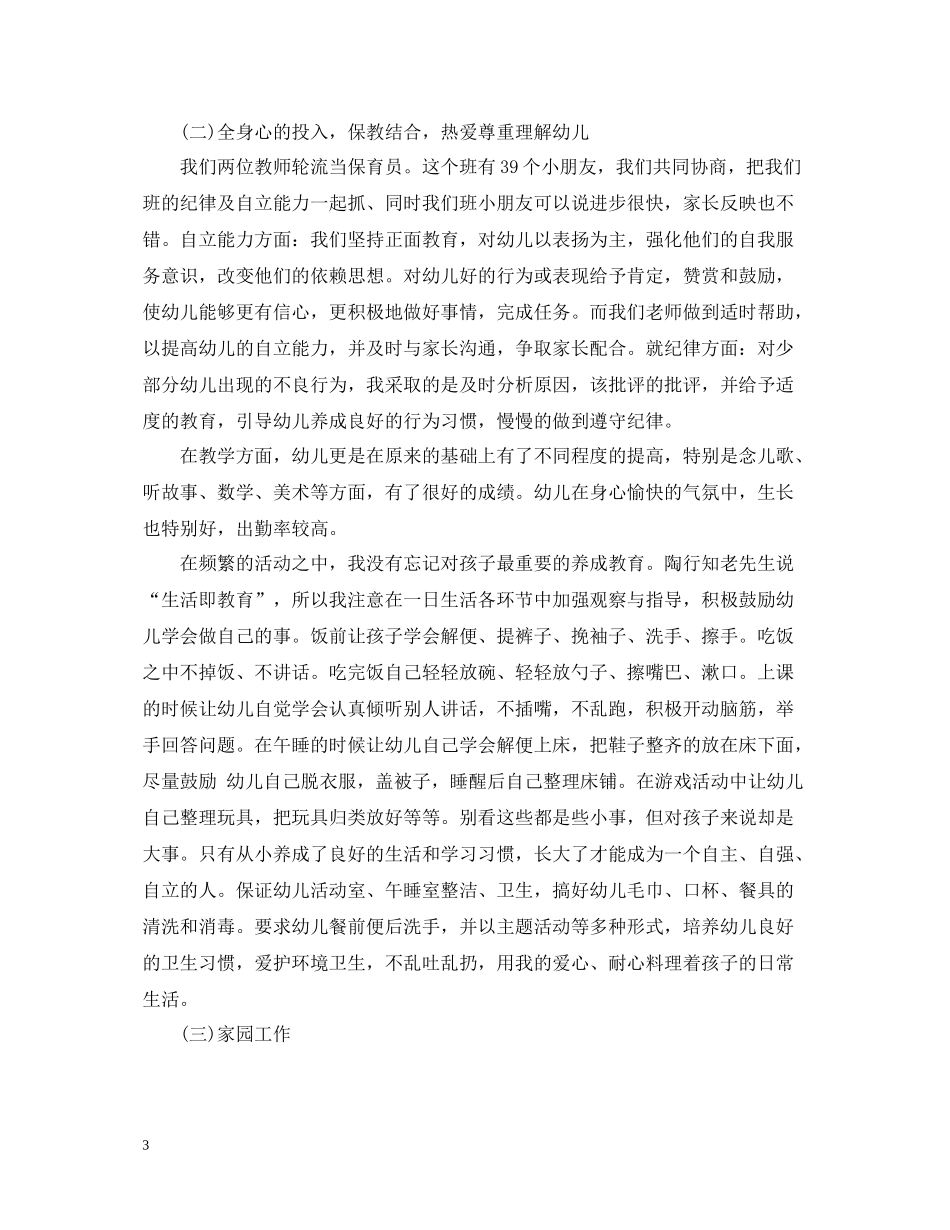 (二)全身心的投入，保教结合，热爱尊重理解幼儿

我们两位教师轮流当保育员。这个班有39个小朋友，我们共同协商，把我们班的纪律及自立能力一起抓、同时我们班小朋友可以说进步很快，家长反映也不错。自立能力方面：我们坚持正面教育，对幼儿以表扬为主，强化他们的自我服务意识，改变他们的依赖思想。对幼儿好的行为或表现给予肯定，赞赏和鼓励，使幼儿能够更有信心，更积极地做好事情，完成任务。而我们老师做到适时帮助，以提高幼儿的自立能力，并及时与家长沟通，争取家长配合。就纪律方面：对少部分幼儿出现的不良行为，我采取的是及时分析原因，该批评的批评，并给予适度的教育，引导幼儿养成良好的行为习惯，慢慢的做到遵守纪律。

在教学方面，幼儿更是在原来的基础上有了不同程度的提高，特别是念儿歌、听故事、数学、美术等方面，有了很好的成绩。幼儿在身心愉快的气氛中，生长也特别好，出勤率较高。

在频繁的活动之中，我没有忘记对孩子最重要的养成教育。陶行知老先生说“生活即教育”，所以我注意在一日生活各环节中加强观察与指导，积极鼓励幼儿学会做自己的事。饭前让孩子学会解便、提裤子、挽袖子、洗手、擦手。吃饭之中不掉饭、不讲话。吃完饭自己轻轻放碗、轻轻放勺子、擦嘴巴、漱口。上课的时候让幼儿自觉学会认真倾听别人讲话，不插嘴，不乱跑，积极开动脑筋，举手回答问题。在午睡的时候让幼儿自己学会解便上床，把鞋子整齐的放在床下面，尽量鼓励 幼儿自己脱衣服，盖被子，睡醒后自己整理床铺。在游戏活动中让幼儿自己整理玩具，把玩具归类放好等等。别看这些都是些小事，但对孩子来说却是大事。只有从小养成了良好的生活和学习习惯，长大了才能成为一个自主、自强、自立的人。保证幼儿活动室、午睡室整洁、卫生，搞好幼儿毛巾、口杯、餐具的清洗和消毒。要求幼儿餐前便后洗手，并以主题活动等多种形式，培养幼儿良好的卫生习惯，爱护环境卫生，不乱吐乱扔，用我的爱心、耐心料理着孩子的日常生活。

(三)家园工作

3